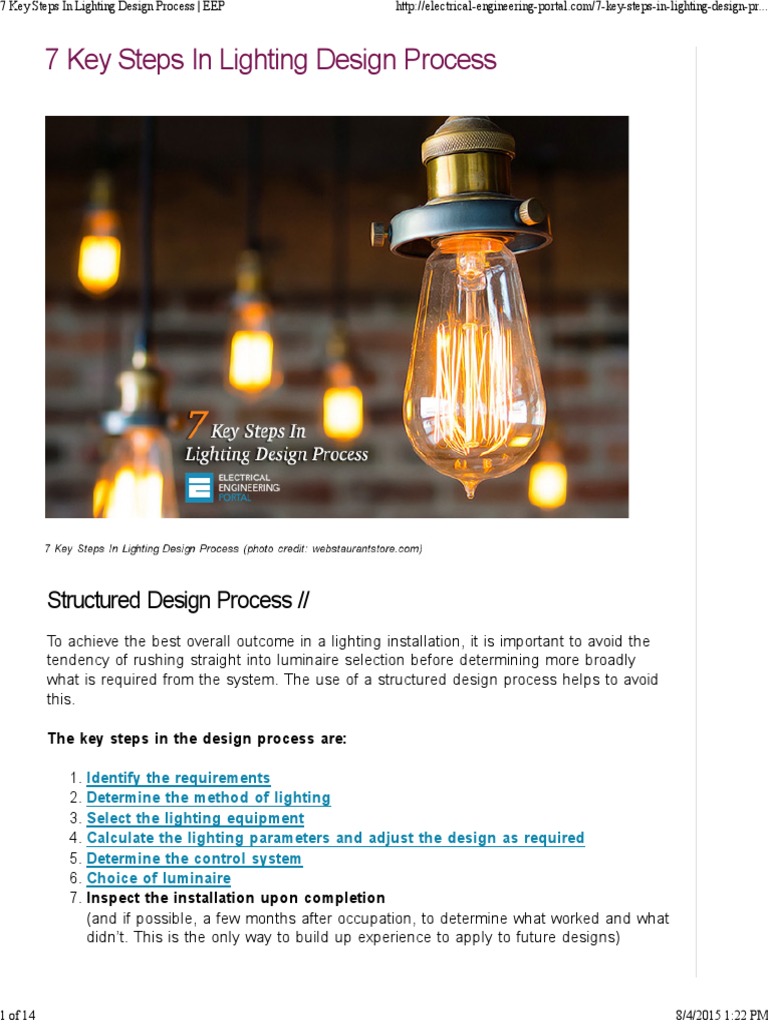 7 Key Steps In Lighting Design Process | EEP http://electrical-engineering-portal.com/7-key-steps-in-lighting-design-pr...

7 Key Steps In Lighting Design Process

7 Key Steps In Lighting Design Process

ELECTRICAL ENGINEERING PORTAL

7 Key Steps In Lighting Design Process (photo credit: webstaurantstore.com)

Structured Design Process //

To achieve the best overall outcome in a lighting installation, it is important to avoid the tendency of rushing straight into luminaire selection before determining more broadly what is required from the system. The use of a structured design process helps to avoid this.

The key steps in the design process are:

1. Identify the requirements
2. Determine the method of lighting
3. Select the lighting equipment
4. Calculate the lighting parameters and adjust the design as required
5. Determine the control system
6. Choice of luminaire
7. Inspect the installation upon completion
(and if possible, a few months after occupation, to determine what worked and what didn't. This is the only way to build up experience to apply to future designs)

1 of 14 8/4/2015 1:22 PM